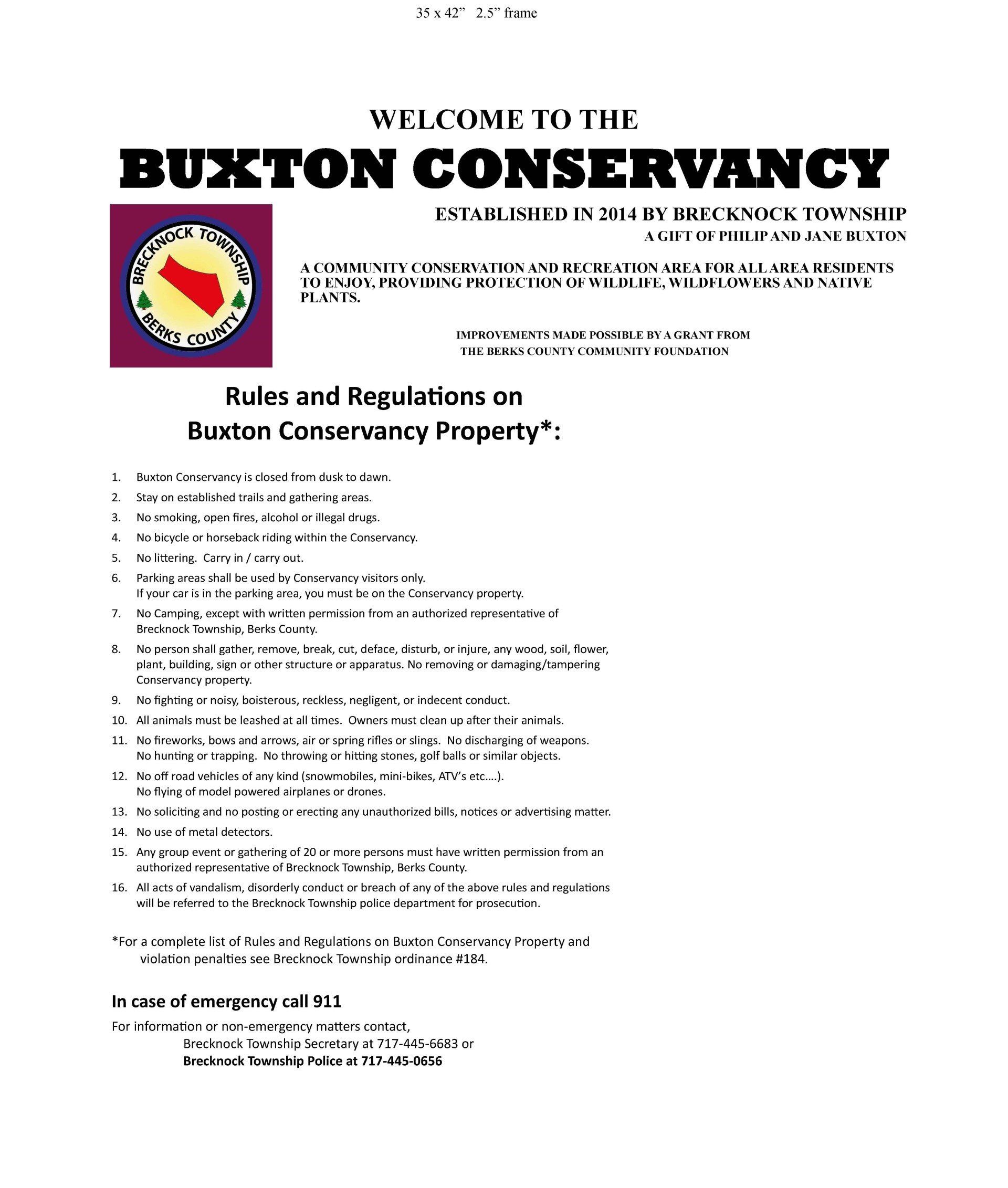 35 x 42”   2.5” frame

WELCOME TO THE

BUXTON CONSERVANCY

BRECKNOCK TOWNSHIP

BERKS COUNTY

ESTABLISHED IN 2014 BY BRECKNOCK TOWNSHIP

A GIFT OF PHILIP AND JANE BUXTON

A COMMUNITY CONSERVATION AND RECREATION AREA FOR ALL AREA RESIDENTS TO ENJOY, PROVIDING PROTECTION OF WILDLIFE, WILDFLOWERS AND NATIVE PLANTS.

IMPROVEMENTS MADE POSSIBLE BY A GRANT FROM THE BERKS COUNTY COMMUNITY FOUNDATION

Rules and Regulations on Buxton Conservancy Property*:

1. Buxton Conservancy is closed from dusk to dawn.
2. Stay on established trails and gathering areas.
3. No smoking, open fires, alcohol or illegal drugs.
4. No bicycle or horseback riding within the Conservancy.
5. No littering. Carry in / carry out.
6. Parking areas shall be used by Conservancy visitors only. If your car is in the parking area, you must be on the Conservancy property.
7. No Camping, except with written permission from an authorized representative of Brecknock Township, Berks County.
8. No person shall gather, remove, break, cut, deface, disturb, or injure, any wood, soil, flower, plant, building, sign or other structure or apparatus. No removing or damaging/tampering Conservancy property.
9. No fighting or noisy, boisterous, reckless, negligent, or indecent conduct.
10. All animals must be leashed at all times. Owners must clean up after their animals.
11. No fireworks, bows and arrows, air or spring rifles or slings. No discharging of weapons. No hunting or trapping. No throwing or hitting stones, golf balls or similar objects.
12. No off road vehicles of any kind (snowmobiles, mini-bikes, ATV’s etc….). No flying of model powered airplanes or drones.
13. No soliciting and no posting or erecting any unauthorized bills, notices or advertising matter.
14. No use of metal detectors.
15. Any group event or gathering of 20 or more persons must have written permission from an authorized representative of Brecknock Township, Berks County.
16. All acts of vandalism, disorderly conduct or breach of any of the above rules and regulations will be referred to the Brecknock Township police department for prosecution.

*For a complete list of Rules and Regulations on Buxton Conservancy Property and violation penalties see Brecknock Township ordinance #184.

In case of emergency call 911

For information or non-emergency matters contact,
Brecknock Township Secretary at 717-445-6683 or
Brecknock Township Police at 717-445-0656